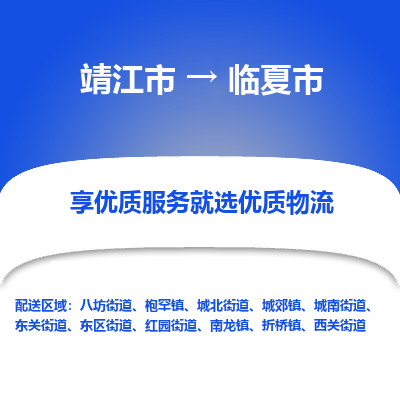 靖江市 → 临夏市

享优质服务就选优质物流

配送区域：八坊街道、枹罕镇、城北街道、城郊镇、城南街道、东关街道、东区街道、红园街道、南龙镇、折桥镇、西关街道